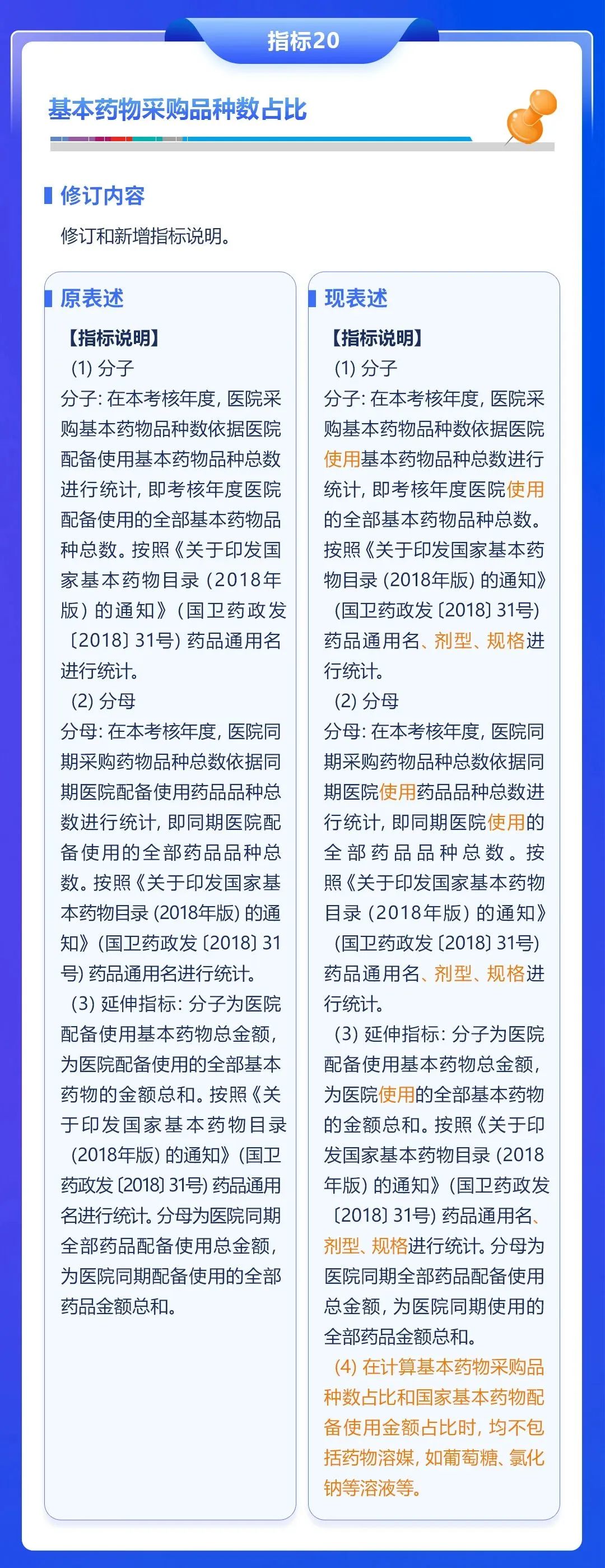 指标20

基本药物采购品种数占比

修订内容

修订和新增指标说明。

原表述

【指标说明】

(1) 分子

分子：在本考核年度，医院采购基本药物品种数依据医院配备使用基本药物品种总数进行统计，即考核年度医院配备使用的全部基本药物品种总数。按照《关于印发国家基本药物目录（2018年版）的通知》（国卫药政发〔2018〕31号）药品通用名进行统计。

(2) 分母

分母：在本考核年度，医院同期采购药物品种总数依据同期医院配备使用药品品种总数进行统计，即同期医院配备使用的全部药品品种总数。按照《关于印发国家基本药物目录（2018年版）的通知》（国卫药政发〔2018〕31号）药品通用名进行统计。

(3) 延伸指标：分子为医院配备使用基本药物总金额，为医院配备使用的全部基本药物的金额总和。按照《关于印发国家基本药物目录（2018年版）的通知》（国卫药政发〔2018〕31号）药品通用名进行统计。分母为医院同期全部药品配备使用总金额，为医院同期配备使用的全部药品金额总和。

现表述

【指标说明】

(1) 分子

分子：在本考核年度，医院采购基本药物品种数依据医院使用基本药物品种总数进行统计，即考核年度医院使用的全部基本药物品种总数。按照《关于印发国家基本药物目录（2018年版）的通知》（国卫药政发〔2018〕31号）药品通用名、剂型、规格进行统计。

(2) 分母

分母：在本考核年度，医院同期采购药物品种总数依据同期医院使用药品品种总数进行统计，即同期医院使用的全部药品品种总数。按照《关于印发国家基本药物目录（2018年版）的通知》（国卫药政发〔2018〕31号）药品通用名、剂型、规格进行统计。

(3) 延伸指标：分子为医院配备使用基本药物总金额，为医院使用的全部基本药物的金额总和。按照《关于印发国家基本药物目录（2018年版）的通知》（国卫药政发〔2018〕31号）药品通用名、剂型、规格进行统计。分母为医院同期全部药品配备使用总金额，为医院同期使用的全部药品金额总和。

(4) 在计算基本药物采购品种数占比和国家基本药物配备使用金额占比时，均不包括药物溶媒，如葡萄糖、氯化钠等溶液等。